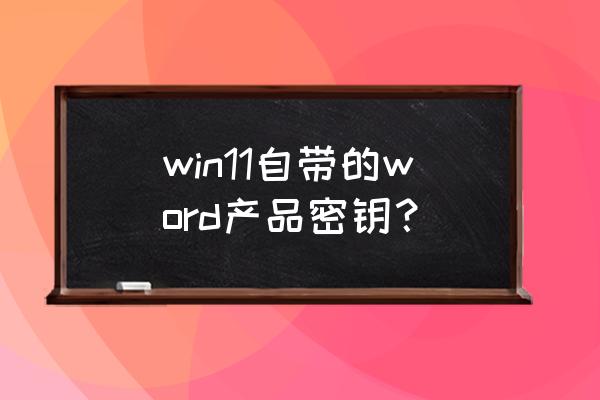 win11自带的word产品密钥?